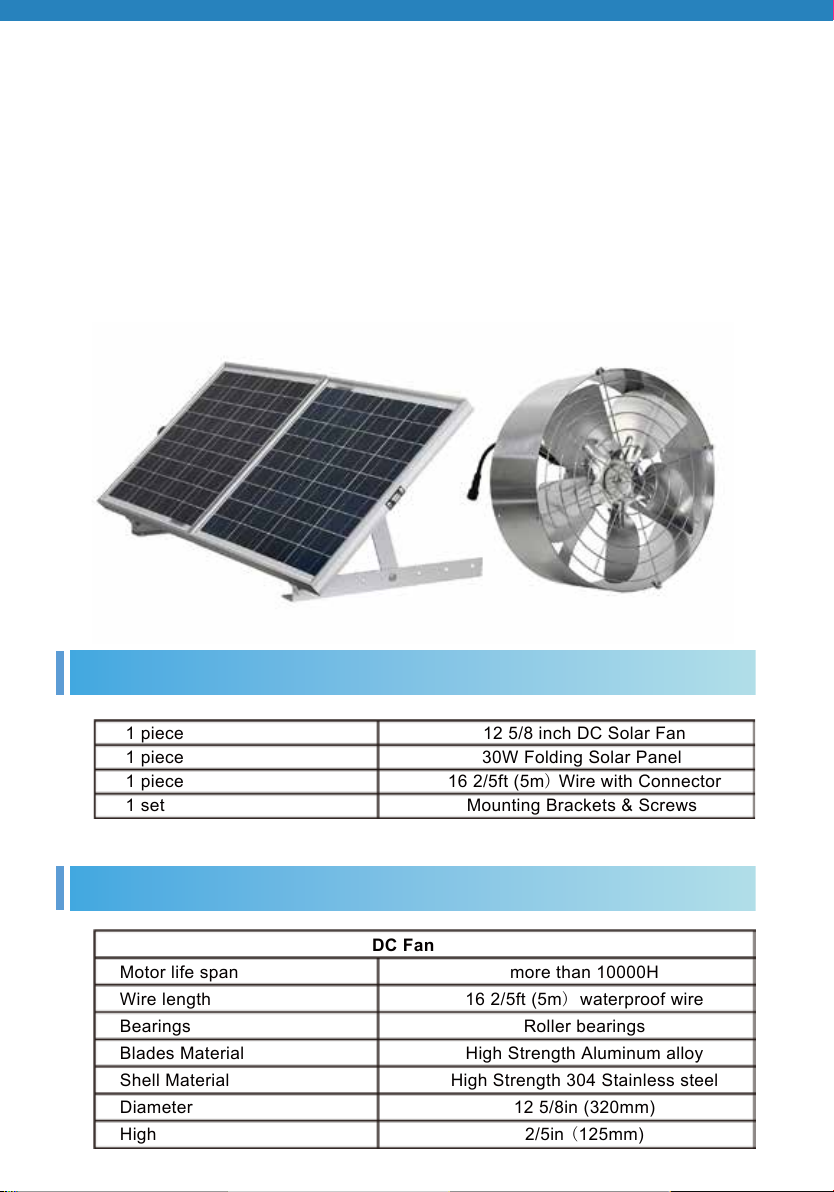 | 1 piece | 12 5/8 inch DC Solar Fan |
|---|---|
| 1 piece | 30W Folding Solar Panel |
| 1 piece | 16 2/5ft (5m）Wire with Connector |
| 1 set | Mounting Brackets & Screws |

| DC Fan | |
|---|---|
| Motor life span | more than 10000H |
| Wire length | 16 2/5ft (5m）waterproof wire |
| Bearings | Roller bearings |
| Blades Material | High Strength Aluminum alloy |
| Shell Material | High Strength 304 Stainless steel |
| Diameter | 12 5/8in (320mm) |
| High | 2/5in（125mm) |